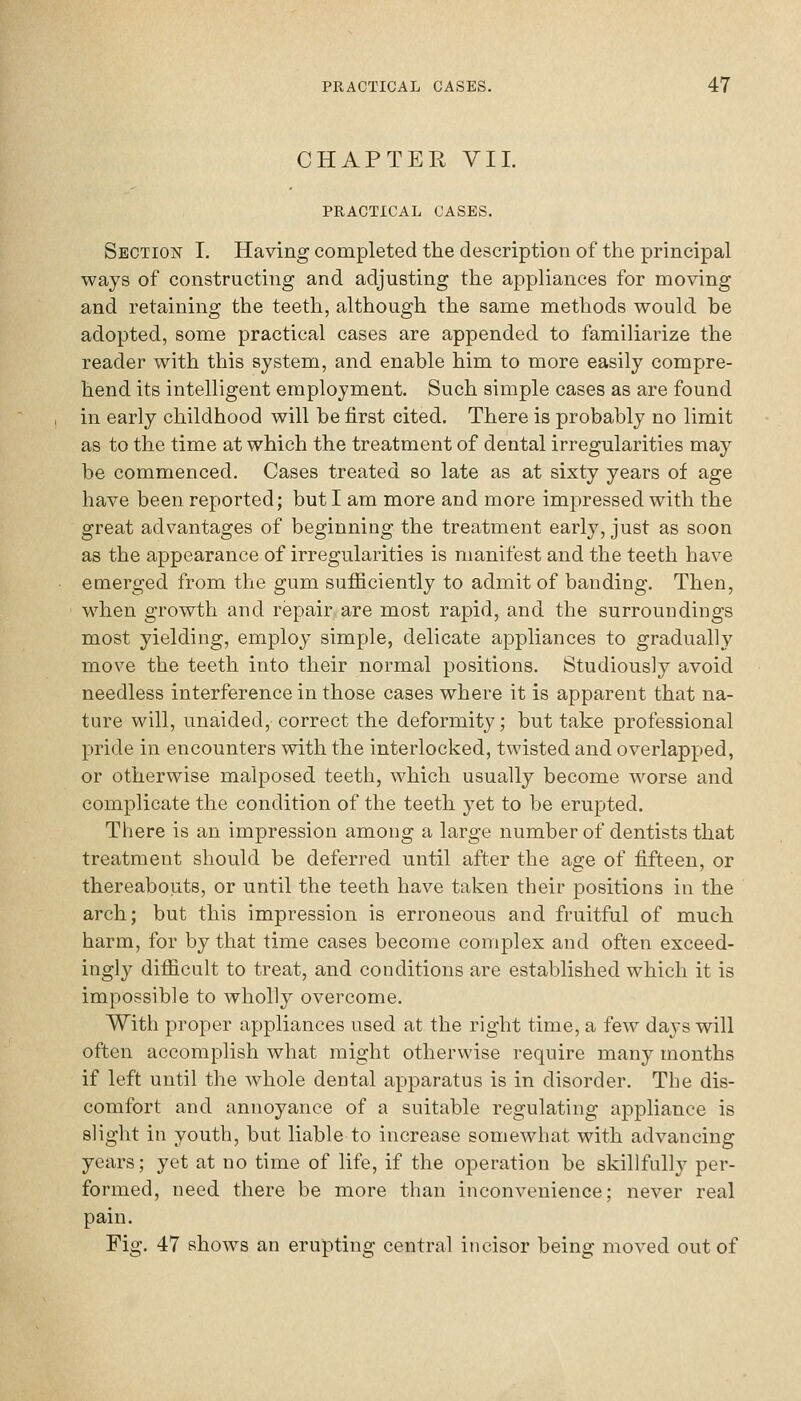 PRACTICAL CASES. 47

CHAPTER VII.

PRACTICAL CASES.

Section I. Having completed the description of the principal ways of constructing and adjusting the appliances for moving and retaining the teeth, although the same methods would be adopted, some practical cases are appended to familiarize the reader with this system, and enable him to more easily comprehend its intelligent employment. Such simple cases as are found in early childhood will be first cited. There is probably no limit as to the time at which the treatment of dental irregularities may be commenced. Cases treated so late as at sixty years of age have been reported; but I am more and more impressed with the great advantages of beginning the treatment early, just as soon as the appearance of irregularities is manifest and the teeth have emerged from the gum sufficiently to admit of banding. Then, when growth and repair are most rapid, and the surroundings most yielding, employ simple, delicate appliances to gradually move the teeth into their normal positions. Studiously avoid needless interference in those cases where it is apparent that nature will, unaided, correct the deformity; but take professional pride in encounters with the interlocked, twisted and overlapped, or otherwise malposed teeth, which usually become worse and complicate the condition of the teeth yet to be erupted.

There is an impression among a large number of dentists that treatment should be deferred until after the age of fifteen, or thereabouts, or until the teeth have taken their positions in the arch; but this impression is erroneous and fruitful of much harm, for by that time cases become complex and often exceedingly difficult to treat, and conditions are established which it is impossible to wholly overcome.

With proper appliances used at the right time, a few days will often accomplish what might otherwise require many months if left until the whole dental apparatus is in disorder. The discomfort and annoyance of a suitable regulating appliance is slight in youth, but liable to increase somewhat with advancing years; yet at no time of life, if the operation be skillfully performed, need there be more than inconvenience; never real pain.

Fig. 47 shows an erupting central incisor being moved out of